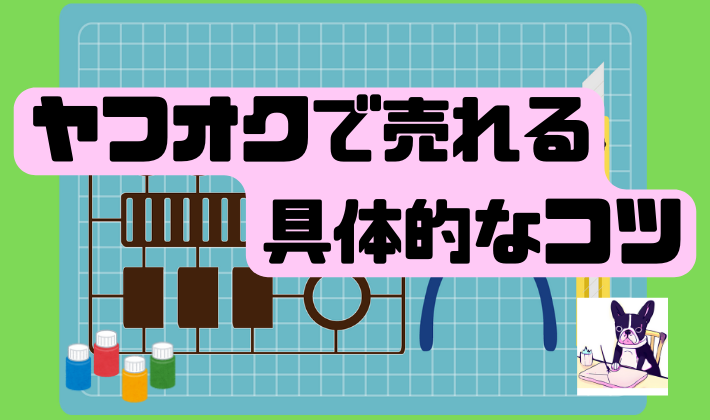 ヤフオクで売れる
具体的なコツ